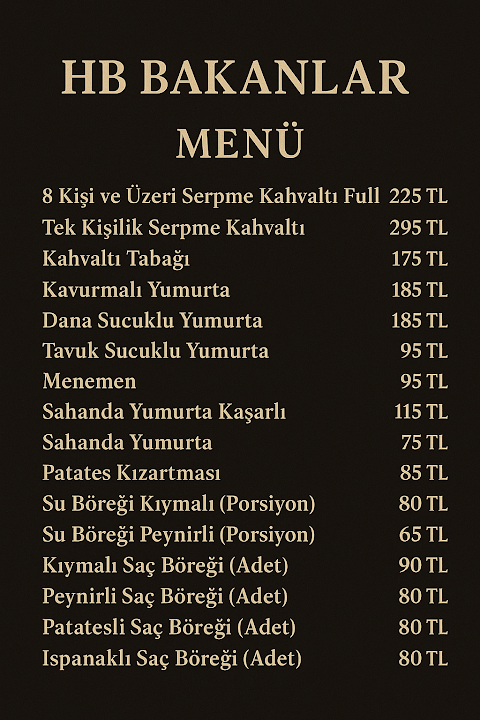 HB BAKANLAR
MENÜ

| | |
|---|---|
| 8 Kişi ve Üzeri Serpme Kahvaltı Full | 225 TL |
| Tek Kişilik Serpme Kahvaltı | 295 TL |
| Kahvaltı Tabağı | 175 TL |
| Kavurmalı Yumurta | 185 TL |
| Dana Sucuklu Yumurta | 185 TL |
| Tavuk Sucuklu Yumurta | 95 TL |
| Menemen | 95 TL |
| Sahanda Yumurta Kaşarlı | 115 TL |
| Sahanda Yumurta | 75 TL |
| Patates Kızartması | 85 TL |
| Su Böreği Kıymalı (Porsiyon) | 80 TL |
| Su Böreği Peynirli (Porsiyon) | 65 TL |
| Kıymalı Saç Böreği (Adet) | 90 TL |
| Peynirli Saç Böreği (Adet) | 80 TL |
| Patatesli Saç Böreği (Adet) | 80 TL |
| Ispanaklı Saç Böreği (Adet) | 80 TL |